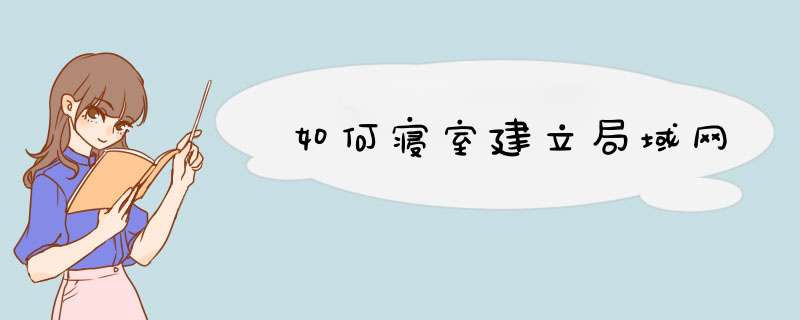 如何寝室建立局域网